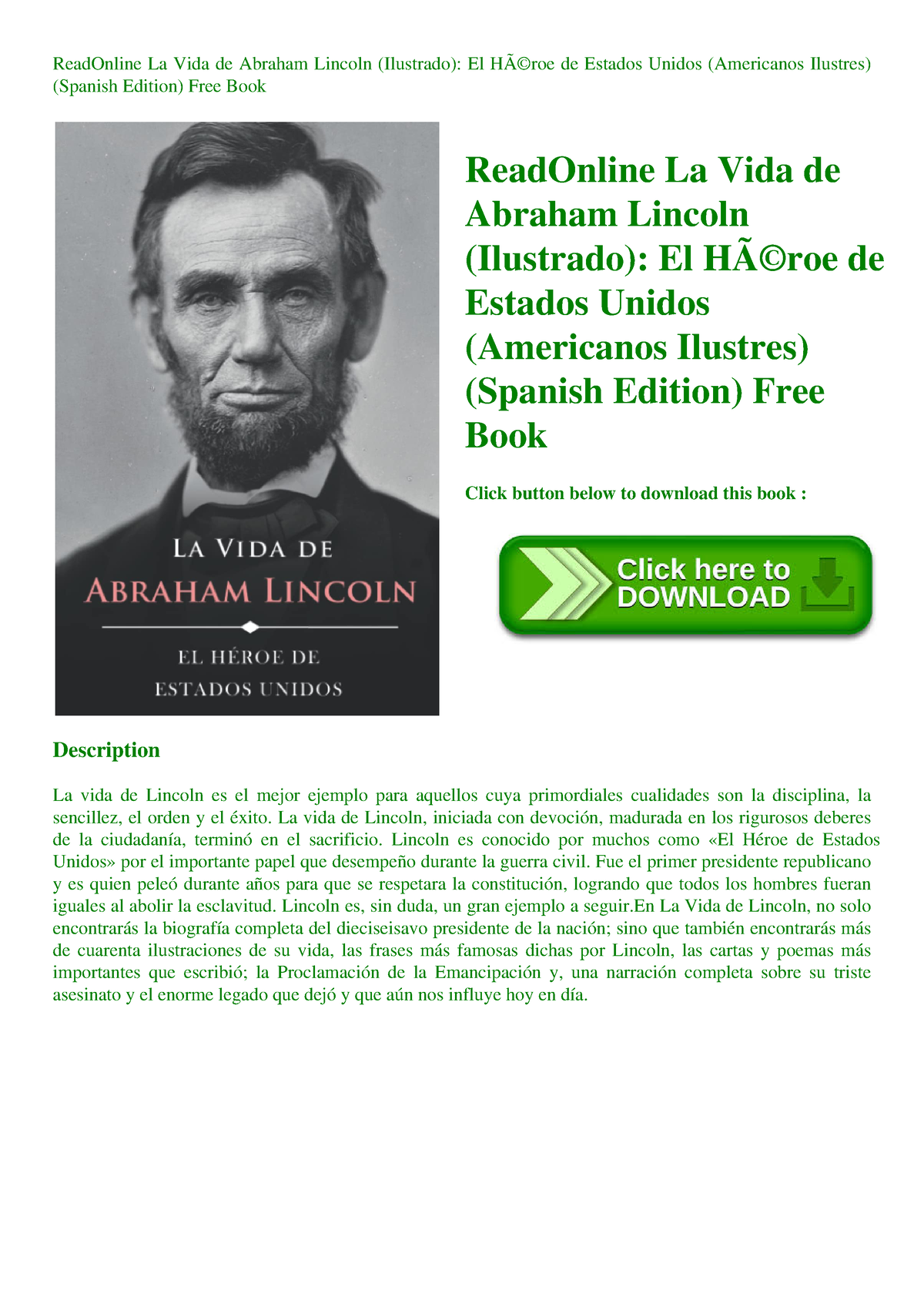 ReadOnline La Vida de Abraham Lincoln (Ilustrado): El HÃ©roe de Estados Unidos (Americanos Ilustres) (Spanish Edition) Free Book

LA VIDA DE
ABRAHAM LINCOLN
EL HÉROE DE
ESTADOS UNIDOS

ReadOnline La Vida de Abraham Lincoln (Ilustrado): El HÃ©roe de Estados Unidos (Americanos Ilustres) (Spanish Edition) Free Book

Click button below to download this book :

Click here to DOWNLOAD

Description

La vida de Lincoln es el mejor ejemplo para aquellos cuya primordiales cualidades son la disciplina, la sencillez, el orden y el éxito. La vida de Lincoln, iniciada con devoción, madurada en los rigurosos deberes de la ciudadanía, terminó en el sacrificio. Lincoln es conocido por muchos como «El Héroe de Estados Unidos» por el importante papel que desempeño durante la guerra civil. Fue el primer presidente republicano y es quien peleó durante años para que se respetara la constitución, logrando que todos los hombres fueran iguales al abolir la esclavitud. Lincoln es, sin duda, un gran ejemplo a seguir.En La Vida de Lincoln, no solo encontrarás la biografía completa del dieciseisavo presidente de la nación; sino que también encontrarás más de cuarenta ilustraciones de su vida, las frases más famosas dichas por Lincoln, las cartas y poemas más importantes que escribió; la Proclamación de la Emancipación y, una narración completa sobre su triste asesinato y el enorme legado que dejó y que aún nos influye hoy en día.